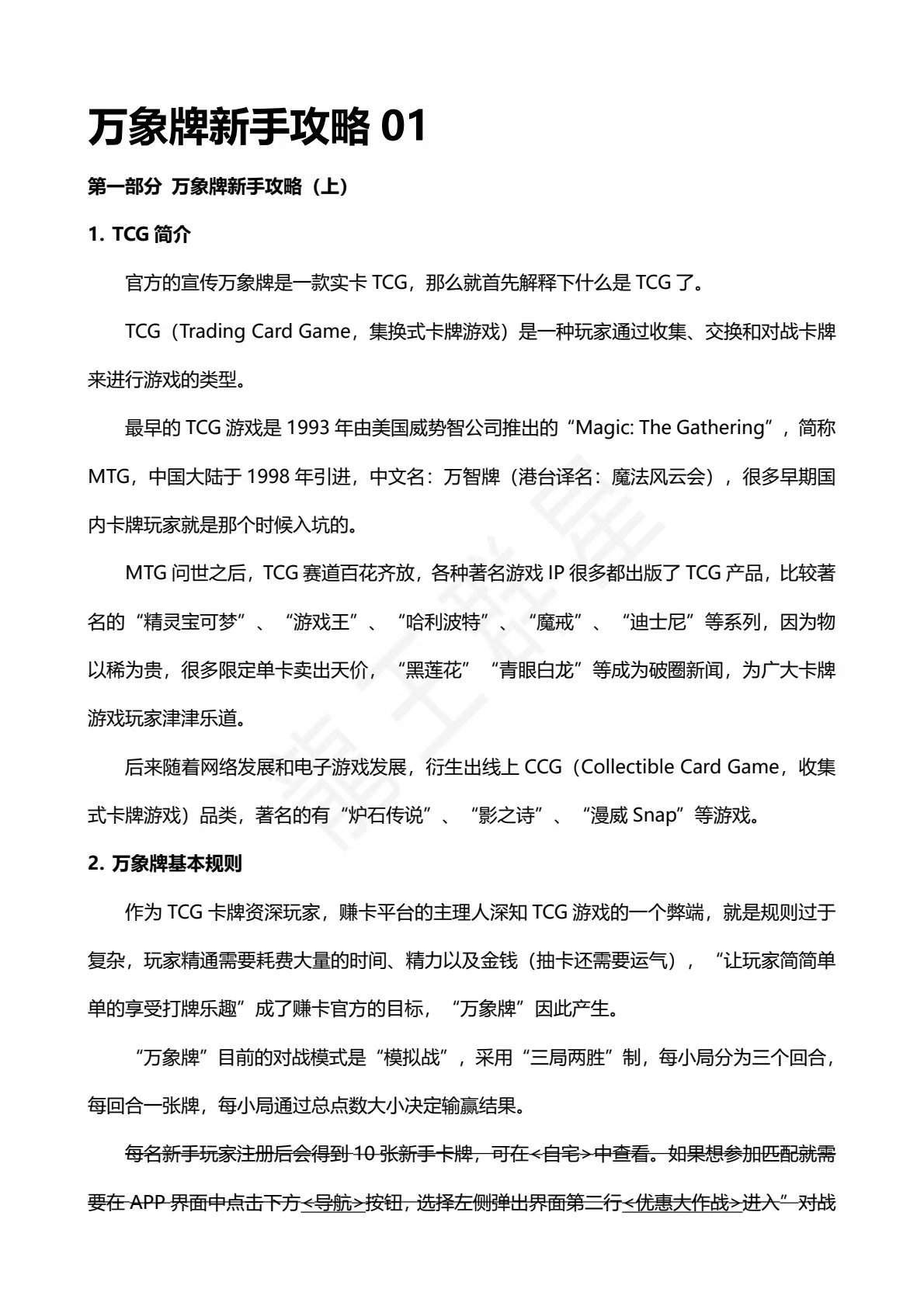 万象牌新手攻略 01

第一部分 万象牌新手攻略（上）

1. TCG 简介

官方的宣传万象牌是一款实卡 TCG，那么就首先解释下什么是 TCG 了。

TCG（Trading Card Game，集换式卡牌游戏）是一种玩家通过收集、交换和对战卡牌来进行游戏的类型。

最早的 TCG 游戏是 1993 年由美国威势智公司推出的“Magic: The Gathering”，简称 MTG，中国大陆于 1998 年引进，中文名：万智牌（港台译名：魔法风云会），很多早期国内卡牌玩家就是那个时候入坑的。

MTG 问世之后，TCG 赛道百花齐放，各种著名游戏 IP 很多都出版了 TCG 产品，比较著名的“精灵宝可梦”、“游戏王”、“哈利波特”、“魔戒”、“迪士尼”等系列，因为物以稀为贵，很多限定单卡卖出天价，“黑莲花”“青眼白龙”等成为破圈新闻，为广大卡牌游戏玩家津津乐道。

后来随着网络发展和电子游戏发展，衍生出线上 CCG（Collectible Card Game，收集式卡牌游戏）品类，著名的有“炉石传说”、“影之诗”、“漫威 Snap”等游戏。

2. 万象牌基本规则

作为 TCG 卡牌资深玩家，赚卡平台的主理人深知 TCG 游戏的一个弊端，就是规则过于复杂，玩家精通需要耗费大量的时间、精力以及金钱（抽卡还需要运气），“让玩家简简单单的享受打牌乐趣”成了赚卡官方的目标，“万象牌”因此产生。

“万象牌”目前的对战模式是“模拟战”，采用“三局两胜”制，每小局分为三个回合，每回合一张牌，每小局通过总点数大小决定输赢结果。

每名新手玩家注册后会得到 10 张新手卡牌，可在<自宅>中查看。如果想参加匹配就需要在 APP 界面中点击下方<导航>按钮，选择左侧弹出界面第二行<优惠大作战>进入“对战